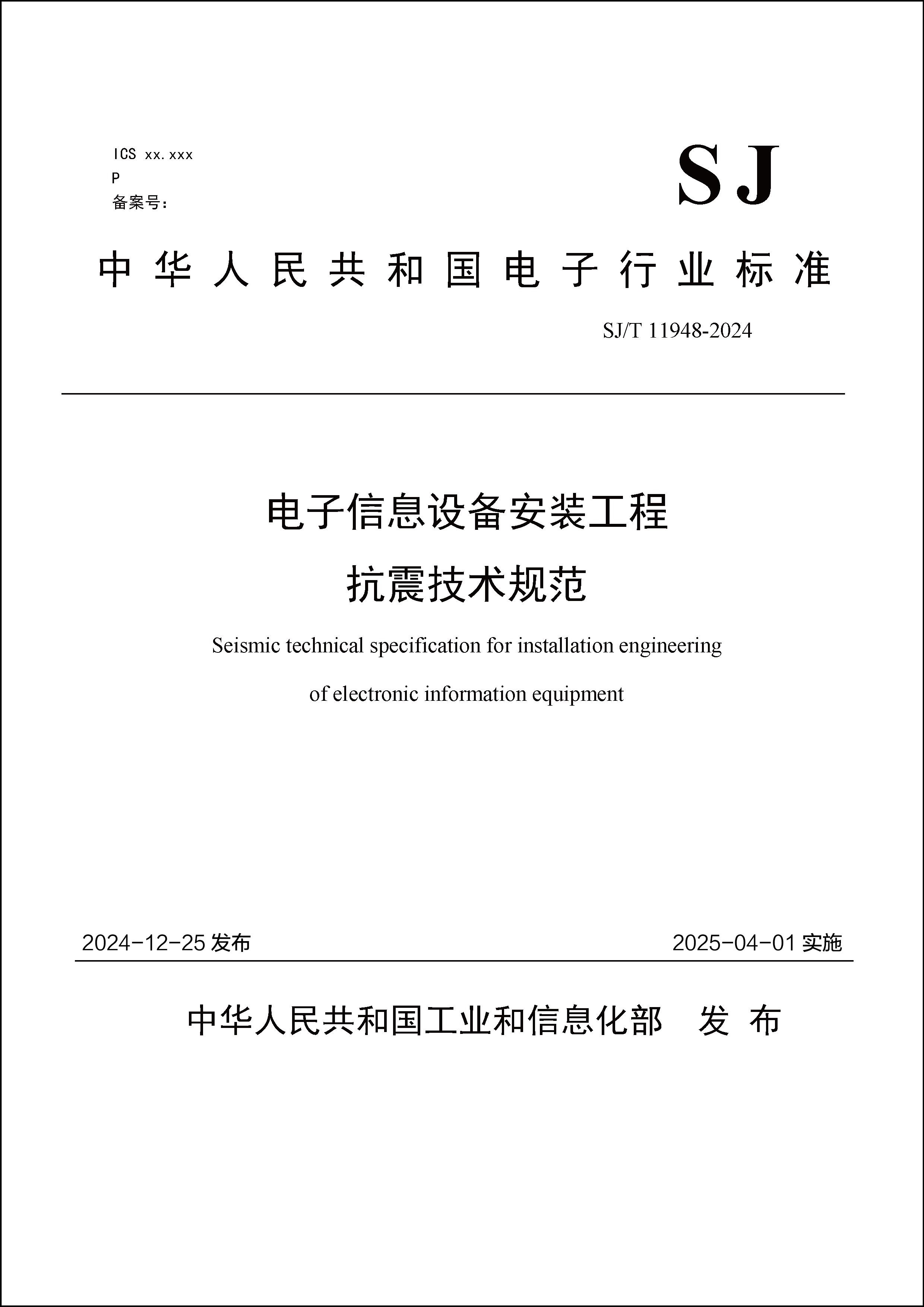 ICS xx.xxx
P
备案号：

SJ

中华人民共和国电子行业标准

SJ/T 11948-2024

电子信息设备安装工程
抗震技术规范

Seismic technical specification for installation engineering
of electronic information equipment

2024-12-25 发布

2025-04-01 实施

中华人民共和国工业和信息化部 发布